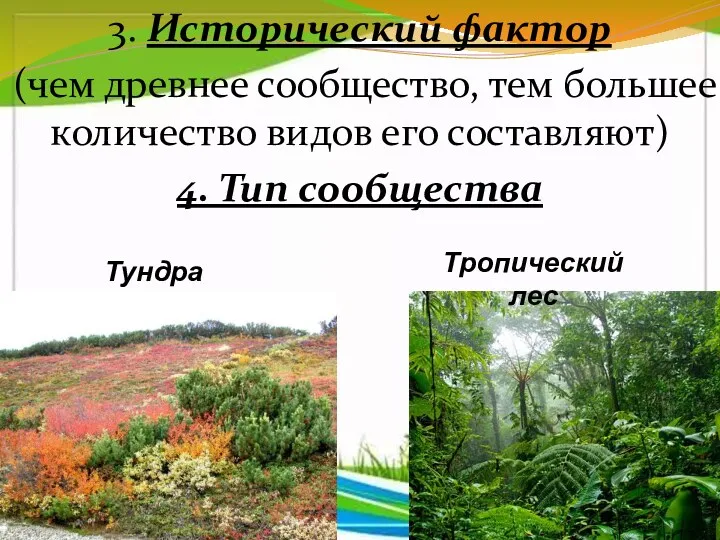 3. Исторический фактор
(чем древнее сообщество, тем большее количество видов его составляют)

4. Тип сообщества

Тундра

Тропический лес